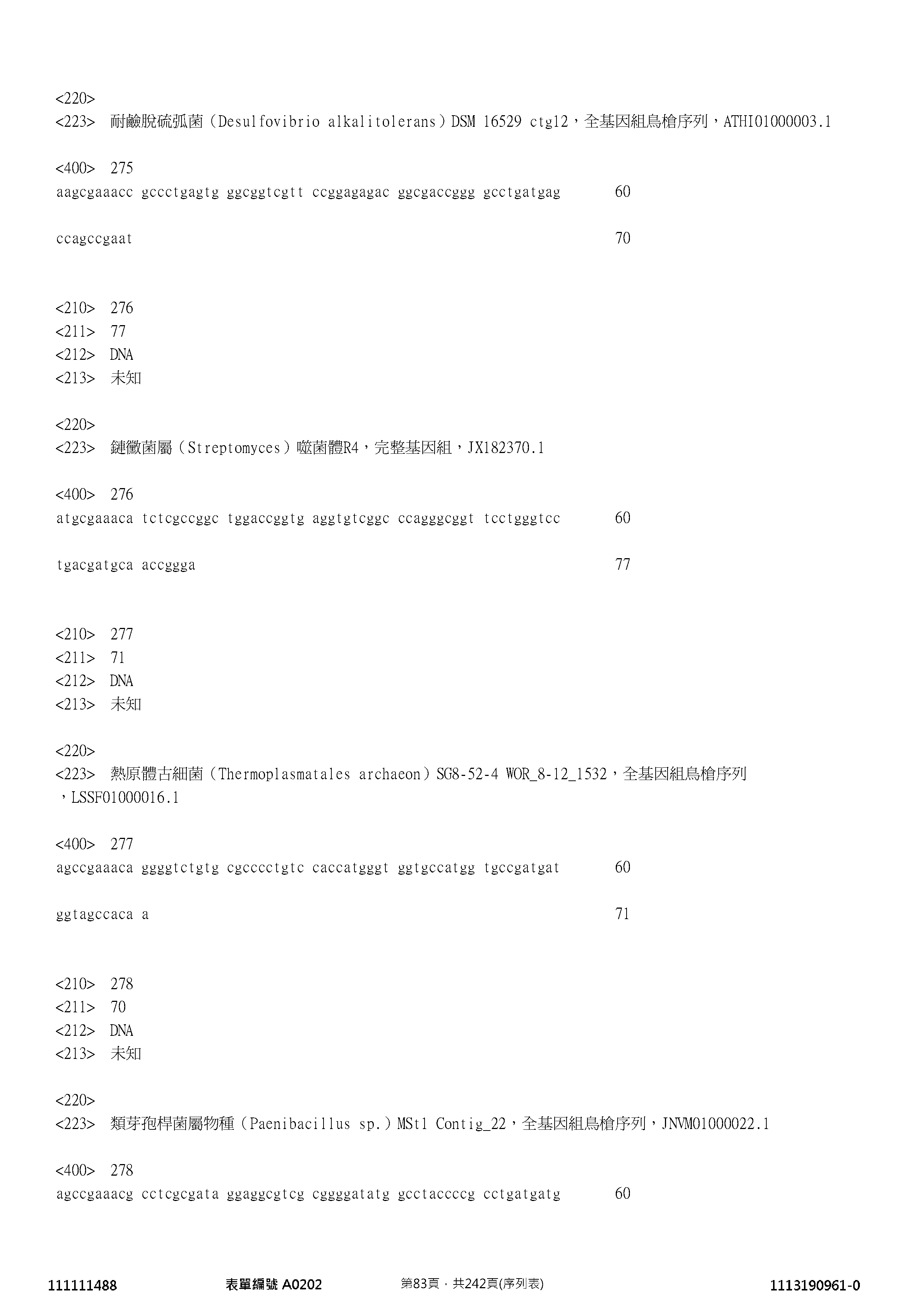 <220>
<223> 耐鹼脫硫弧菌（Desulfovibrio alkalitolerans）DSM 16529 ctg12，全基因組鳥槍序列，ATHI01000003.1

<400> 275
aagcgaaacc gccctgagtg ggcggtcgtt ccggagagac ggcgaccggg gcctgatgag 60

ccagccgaat 70

<210> 276
<211> 77
<212> DNA
<213> 未知

<220>
<223> 鏈黴菌屬（Streptomyces）噬菌體R4，完整基因組，JX182370.1

<400> 276
atgcgaaaca tctcgccggc tggaccggtg aggtgtcggc ccagggcggt tcctgggtcc 60

tgacgatgca accggga 77

<210> 277
<211> 71
<212> DNA
<213> 未知

<220>
<223> 熱原體古細菌（Thermoplasmatales archaeon）SG8-52-4 WOR_8-12_1532，全基因組鳥槍序列，LSSF01000016.1

<400> 277
agccgaaaca ggggtctgtg cgcccctgtc caccatgggt ggtgccatgg tgccgatgat 60

ggtagccaca a 71

<210> 278
<211> 70
<212> DNA
<213> 未知

<220>
<223> 類芽孢桿菌屬物種（Paenibacillus sp.）MSt1 Contig_22，全基因組鳥槍序列，JNVM01000022.1

<400> 278
agccgaaacg cctcgcgata ggaggcgtcg cggggatatg gcctaccccg cctgatgatg 60

111111488 表單編號 A0202 第83頁，共242頁(序列表) 1113190961-0